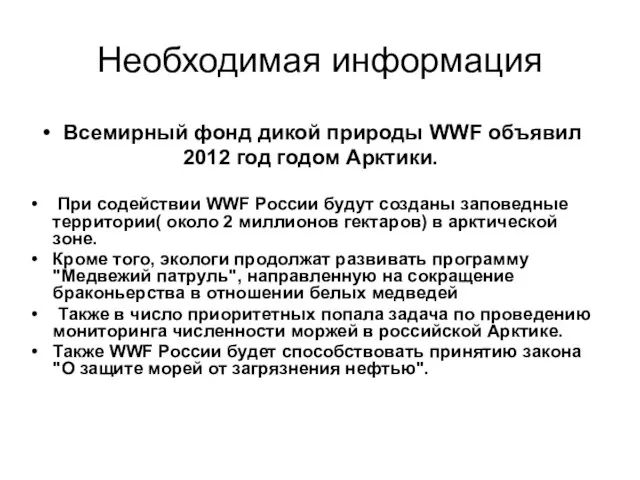 Необходимая информация

• Всемирный фонд дикой природы WWF объявил 2012 год годом Арктики.

• При содействии WWF России будут созданы заповедные территории( около 2 миллионов гектаров) в арктической зоне.
• Кроме того, экологи продолжат развивать программу "Медвежий патруль", направленную на сокращение браконьерства в отношении белых медведей
• Также в число приоритетных попала задача по проведению мониторинга численности моржей в российской Арктике.
• Также WWF России будет способствовать принятию закона "О защите морей от загрязнения нефтью".